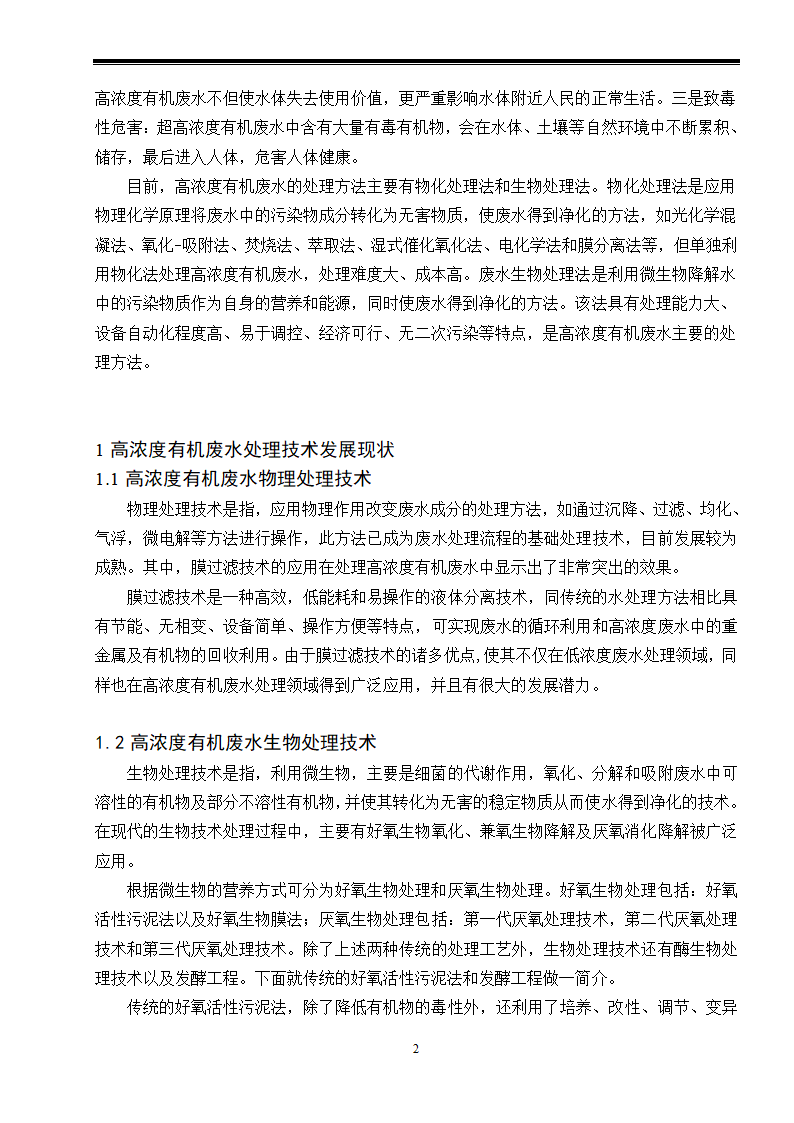 高浓度有机废水不但使水体失去使用价值，更严重影响水体附近人民的正常生活。三是致毒性危害：超高浓度有机废水中含有大量有毒有机物，会在水体、土壤等自然环境中不断累积、储存，最后进入人体，危害人体健康。

目前，高浓度有机废水的处理方法主要有物化处理法和生物处理法。物化处理法是应用物理化学原理将废水中的污染物成分转化为无害物质，使废水得到净化的方法，如光化学混凝法、氧化-吸附法、焚烧法、萃取法、湿式催化氧化法、电化学法和膜分离法等，但单独利用物化法处理高浓度有机废水，处理难度大、成本高。废水生物处理法是利用微生物降解水中的污染物质作为自身的营养和能源，同时使废水得到净化的方法。该法具有处理能力大、设备自动化程度高、易于调控、经济可行、无二次污染等特点，是高浓度有机废水主要的处理方法。

1 高浓度有机废水处理技术发展现状
1.1 高浓度有机废水物理处理技术

物理处理技术是指，应用物理作用改变废水成分的处理方法，如通过沉降、过滤、均化、气浮，微电解等方法进行操作，此方法已成为废水处理流程的基础处理技术，目前发展较为成熟。其中，膜过滤技术的应用在处理高浓度有机废水中显示出了非常突出的效果。

膜过滤技术是一种高效，低能耗和易操作的液体分离技术，同传统的水处理方法相比具有节能、无相变、设备简单、操作方便等特点，可实现废水的循环利用和高浓度废水中的重金属及有机物的回收利用。由于膜过滤技术的诸多优点,使其不仅在低浓度废水处理领域，同样也在高浓度有机废水处理领域得到广泛应用，并且有很大的发展潜力。

1.2 高浓度有机废水生物处理技术

生物处理技术是指，利用微生物，主要是细菌的代谢作用，氧化、分解和吸附废水中可溶性的有机物及部分不溶性有机物,并使其转化为无害的稳定物质从而使水得到净化的技术。在现代的生物技术处理过程中，主要有好氧生物氧化、兼氧生物降解及厌氧消化降解被广泛应用。

根据微生物的营养方式可分为好氧生物处理和厌氧生物处理。好氧生物处理包括：好氧活性污泥法以及好氧生物膜法；厌氧生物处理包括：第一代厌氧处理技术，第二代厌氧处理技术和第三代厌氧处理技术。除了上述两种传统的处理工艺外，生物处理技术还有酶生物处理技术以及发酵工程。下面就传统的好氧活性污泥法和发酵工程做一简介。

传统的好氧活性污泥法，除了降低有机物的毒性外，还利用了培养、改性、调节、变异

2